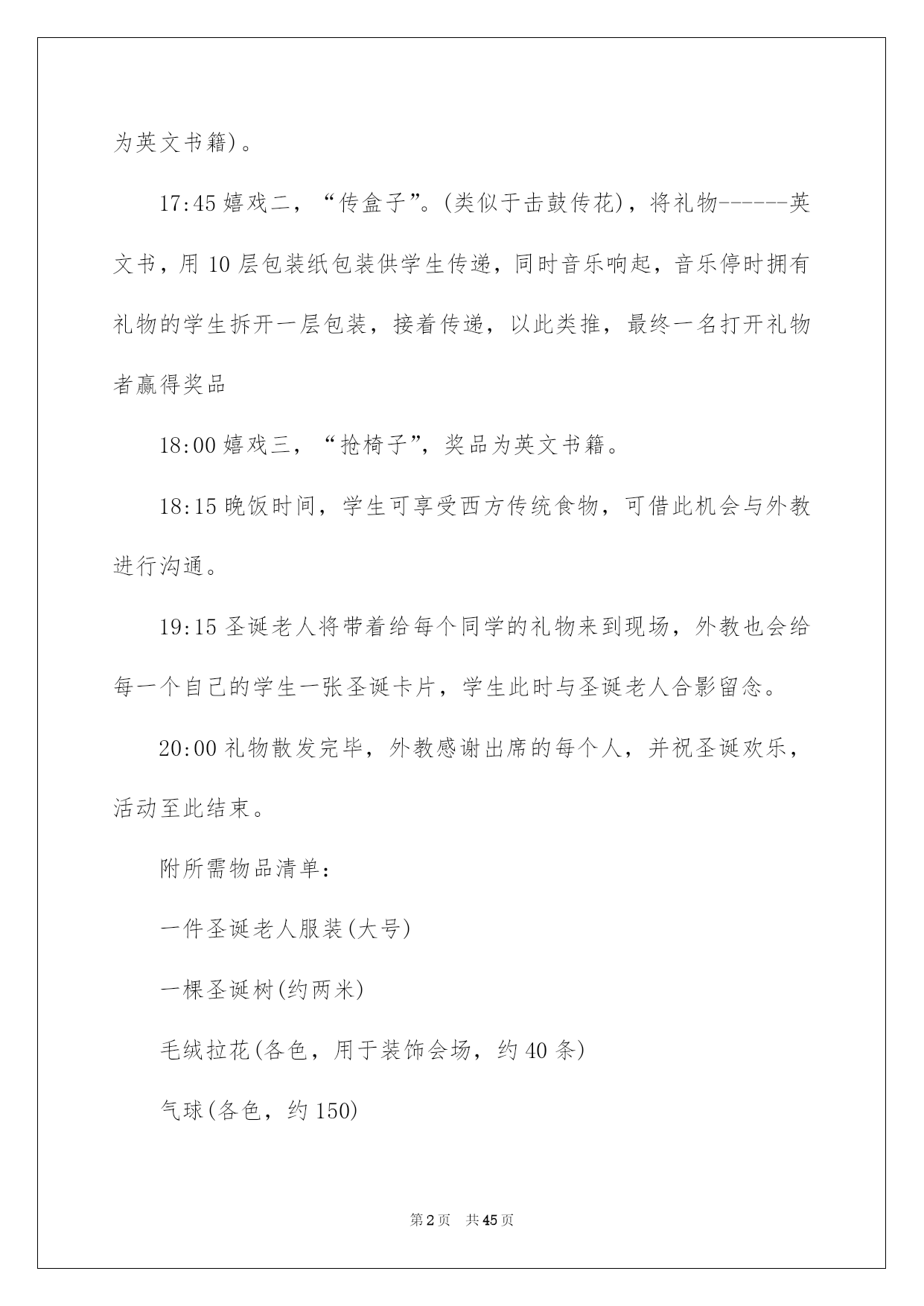 为英文书籍)。

17:45 嬉戏二，“传盒子”。(类似于击鼓传花)，将礼物------英文书，用 10 层包装纸包装供学生传递，同时音乐响起，音乐停时拥有礼物的学生拆开一层包装，接着传递，以此类推，最终一名打开礼物者赢得奖品

18:00 嬉戏三，“抢椅子”，奖品为英文书籍。

18:15 晚饭时间，学生可享受西方传统食物，可借此机会与外教进行沟通。

19:15 圣诞老人将带着给每个同学的礼物来到现场，外教也会给每一个自己的学生一张圣诞卡片，学生此时与圣诞老人合影留念。

20:00 礼物散发完毕，外教感谢出席的每个人，并祝圣诞欢乐，活动至此结束。

附所需物品清单：

一件圣诞老人服装(大号)

一棵圣诞树(约两米)

毛绒拉花(各色，用于装饰会场，约 40 条)

气球(各色，约 150)

第 2 页 共 45 页